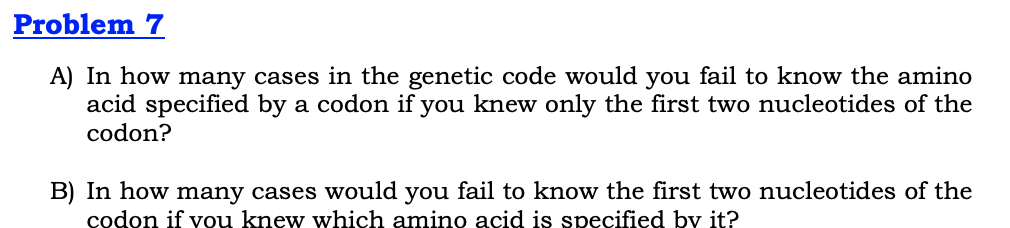 Problem 7

A) In how many cases in the genetic code would you fail to know the amino acid specified by a codon if you knew only the first two nucleotides of the codon?

B) In how many cases would you fail to know the first two nucleotides of the codon if you knew which amino acid is specified by it?